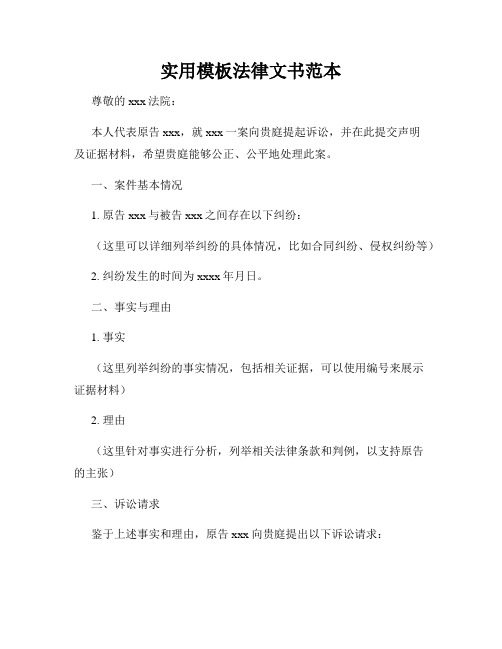 实用模板法律文书范本

尊敬的 xxx 法院：

本人代表原告 xxx，就 xxx 一案向贵庭提起诉讼，并在此提交声明及证据材料，希望贵庭能够公正、公平地处理此案。

一、案件基本情况

1. 原告 xxx 与被告 xxx 之间存在以下纠纷：

（这里可以详细列举纠纷的具体情况，比如合同纠纷、侵权纠纷等）

2. 纠纷发生的时间为 xxxx 年月日。

二、事实与理由

1. 事实

（这里列举纠纷的事实情况，包括相关证据，可以使用编号来展示证据材料）

2. 理由

（这里针对事实进行分析，列举相关法律条款和判例，以支持原告的主张）

三、诉讼请求

鉴于上述事实和理由，原告 xxx 向贵庭提出以下诉讼请求：